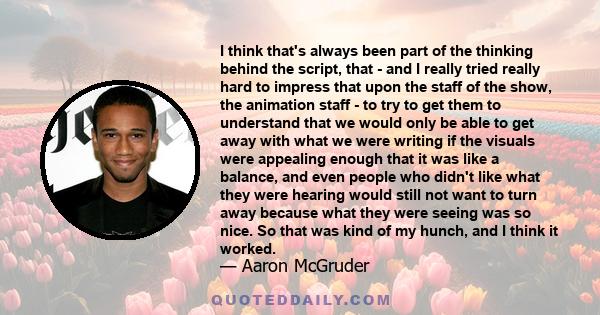 I think that's always been part of the thinking behind the script, that - and I really tried really hard to impress that upon the staff of the show, the animation staff - to try to get them to understand that we would only be able to get away with what we were writing if the visuals were appealing enough that it was like a balance, and even people who didn't like what they were hearing would still not want to turn away because what they were seeing was so nice. So that was kind of my hunch, and I think it worked.
— Aaron McGruder

QUOTEDDAILY.COM